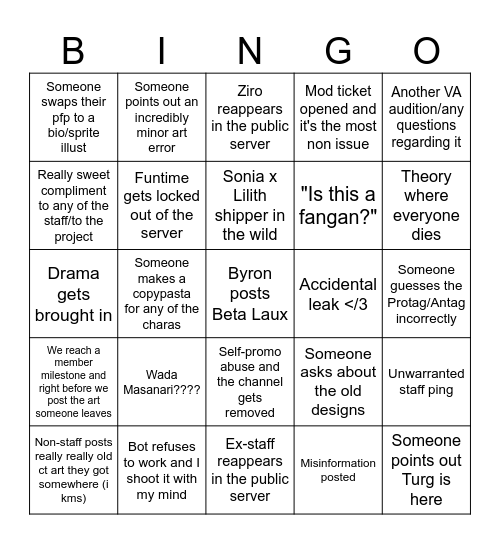 | B | I | N | G | O |
|---|---|---|---|---|
| Someone swaps their pfp to a bio/sprite illust | Someone points out an incredibly minor art error | Ziro reappears in the public server | Mod ticket opened and it's the most non issue | Another VA audition/any questions regarding it |
| Really sweet compliment to any of the staff/to the project | Funtime gets locked out of the server | Sonia x Lilith shipper in the wild | "Is this a fangan?" | Theory where everyone dies |
| Drama gets brought in | Someone makes a copypasta for any of the charas | Byron posts Beta Laux | Accidental leak </3 | Someone guesses the Protag/Antag incorrectly |
| We reach a member milestone and right before we post the art someone leaves | Wada Masanari???? | Self-promo abuse and the channel gets removed | Someone asks about the old designs | Unwarranted staff ping |
| Non-staff posts really really old ct art they got somewhere (i kms) | Bot refuses to work and I shoot it with my mind | Ex-staff reappears in the public server | Misinformation posted | Someone points out Turg is here |